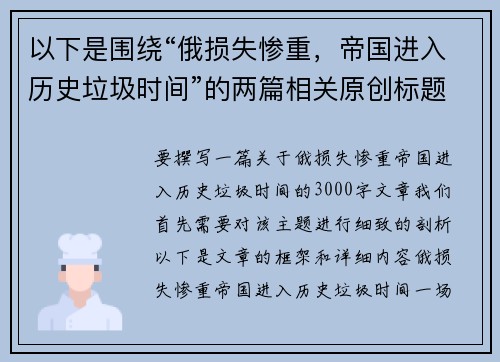 以下是围绕“俄损失惨重，帝国进入历史垃圾时间”的两篇相关原创标题

要撰写一篇关于俄损失惨重帝国进入历史垃圾时间的3000字文章我们首先需要对该主题进行细致的剖析以下是文章的框架和详细内容俄损失惨重帝国进入历史垃圾时间一场